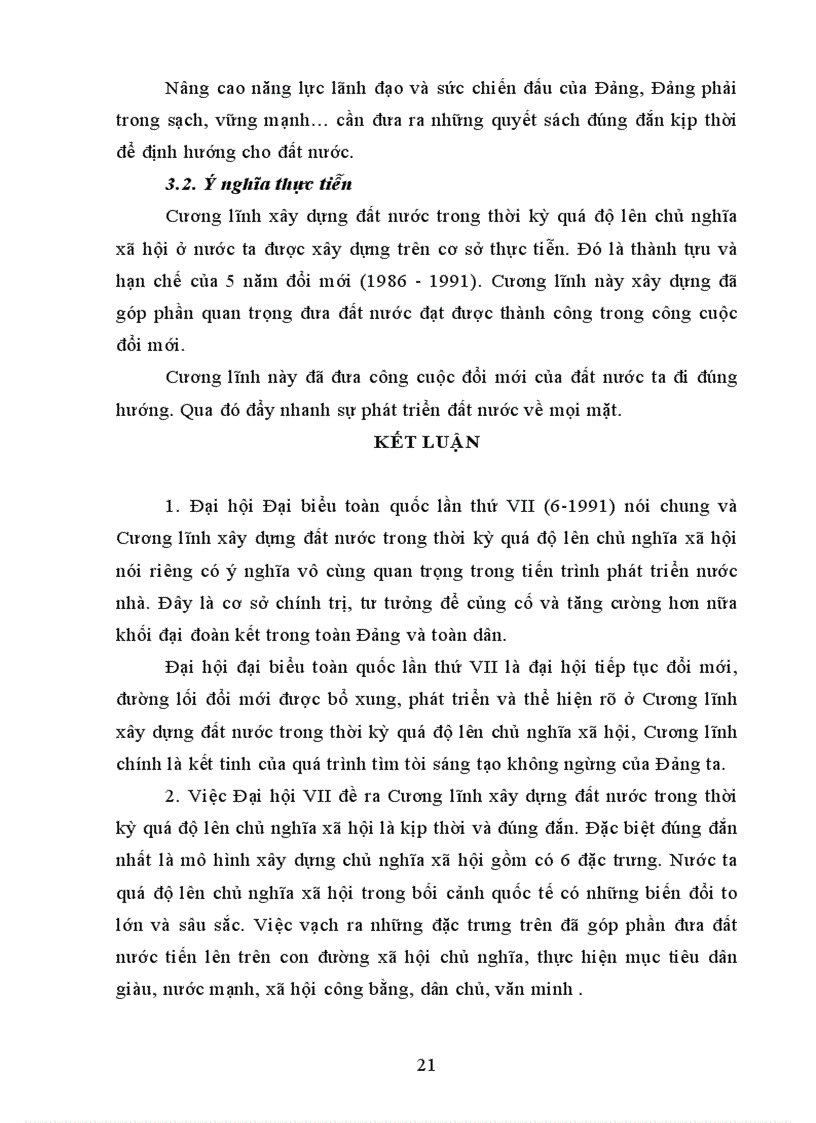 Nâng cao năng lực lãnh đạo và sức chiến đấu của Đảng, Đảng phải trong sạch, vững mạnh… cần đưa ra những quyết sách đúng đắn kịp thời để định hướng cho đất nước.

3.2. Ý nghĩa thực tiễn

Cương lĩnh xây dựng đất nước trong thời kỳ quá độ lên chủ nghĩa xã hội ở nước ta được xây dựng trên cơ sở thực tiễn. Đó là thành tựu và hạn chế của 5 năm đổi mới (1986 - 1991). Cương lĩnh này xây dựng đã góp phần quan trọng đưa đất nước đạt được thành công trong công cuộc đổi mới.

Cương lĩnh này đã đưa công cuộc đổi mới của đất nước ta đi đúng hướng. Qua đó đẩy nhanh sự phát triển đất nước về mọi mặt.

KẾT LUẬN

1. Đại hội Đại biểu toàn quốc lần thứ VII (6-1991) nói chung và Cương lĩnh xây dựng đất nước trong thời kỳ quá độ lên chủ nghĩa xã hội nói riêng có ý nghĩa vô cùng quan trọng trong tiến trình phát triển nước nhà. Đây là cơ sở chính trị, tư tưởng để củng cố và tăng cường hơn nữa khối đại đoàn kết trong toàn Đảng và toàn dân.

Đại hội đại biểu toàn quốc lần thứ VII là đại hội tiếp tục đổi mới, đường lối đổi mới được bổ xung, phát triển và thể hiện rõ ở Cương lĩnh xây dựng đất nước trong thời kỳ quá độ lên chủ nghĩa xã hội, Cương lĩnh chính là kết tinh của quá trình tìm tòi sáng tạo không ngừng của Đảng ta.

2. Việc Đại hội VII đề ra Cương lĩnh xây dựng đất nước trong thời kỳ quá độ lên chủ nghĩa xã hội là kịp thời và đúng đắn. Đặc biệt đúng đắn nhất là mô hình xây dựng chủ nghĩa xã hội gồm có 6 đặc trưng. Nước ta quá độ lên chủ nghĩa xã hội trong bối cảnh quốc tế có những biến đổi to lớn và sâu sắc. Việc vạch ra những đặc trưng trên đã góp phần đưa đất nước tiến lên trên con đường xã hội chủ nghĩa, thực hiện mục tiêu dân giàu, nước mạnh, xã hội công bằng, dân chủ, văn minh .

21